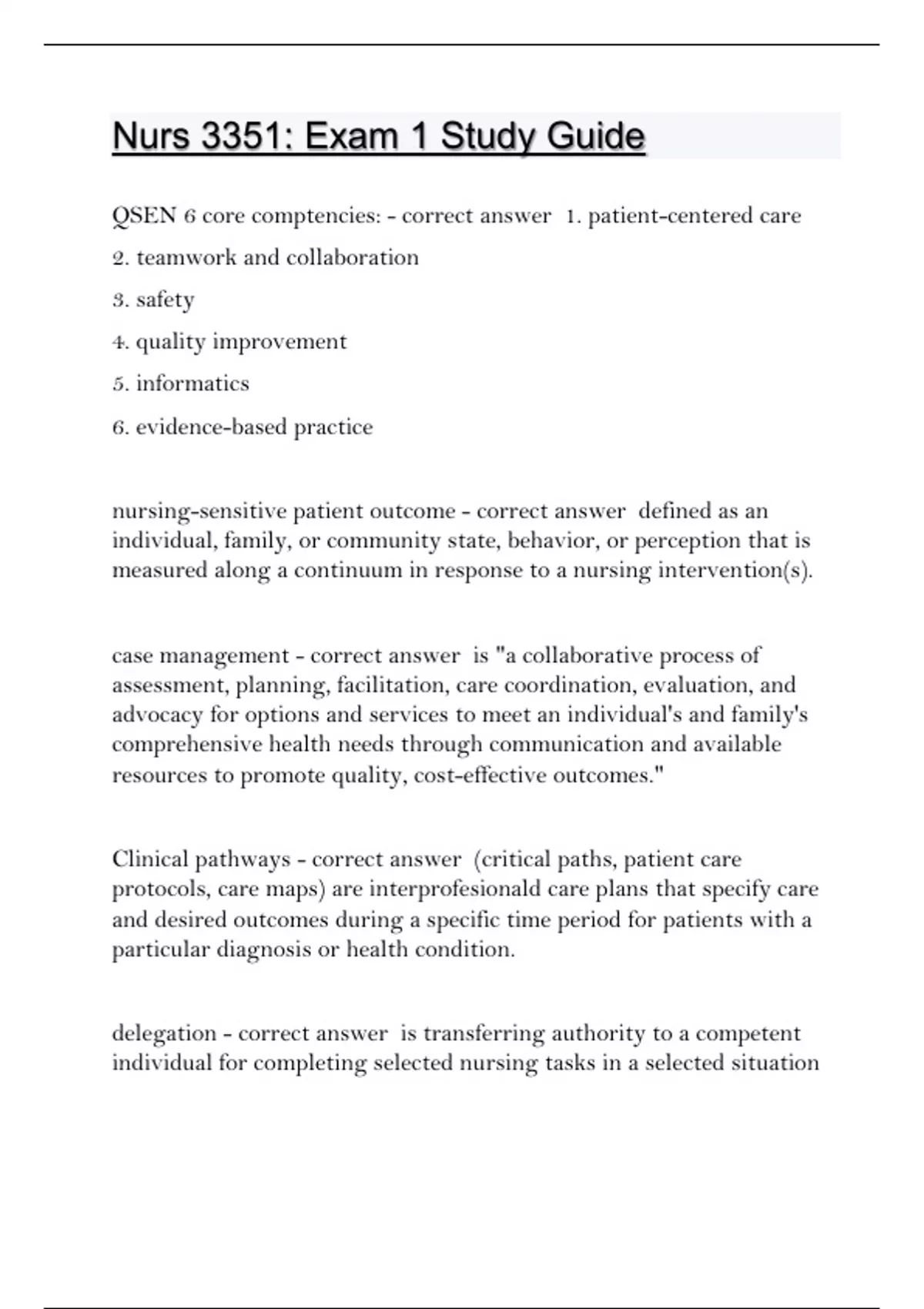 Nurs 3351: Exam 1 Study Guide

QSEN 6 core comptencies: - correct answer 1. patient-centered care
2. teamwork and collaboration
3. safety
4. quality improvement
5. informatics
6. evidence-based practice

nursing-sensitive patient outcome - correct answer defined as an individual, family, or community state, behavior, or perception that is measured along a continuum in response to a nursing intervention(s).

case management - correct answer is "a collaborative process of assessment, planning, facilitation, care coordination, evaluation, and advocacy for options and services to meet an individual's and family's comprehensive health needs through communication and available resources to promote quality, cost-effective outcomes."

Clinical pathways - correct answer (critical paths, patient care protocols, care maps) are interprofesionald care plans that specify care and desired outcomes during a specific time period for patients with a particular diagnosis or health condition.

delegation - correct answer is transferring authority to a competent individual for completing selected nursing tasks in a selected situation